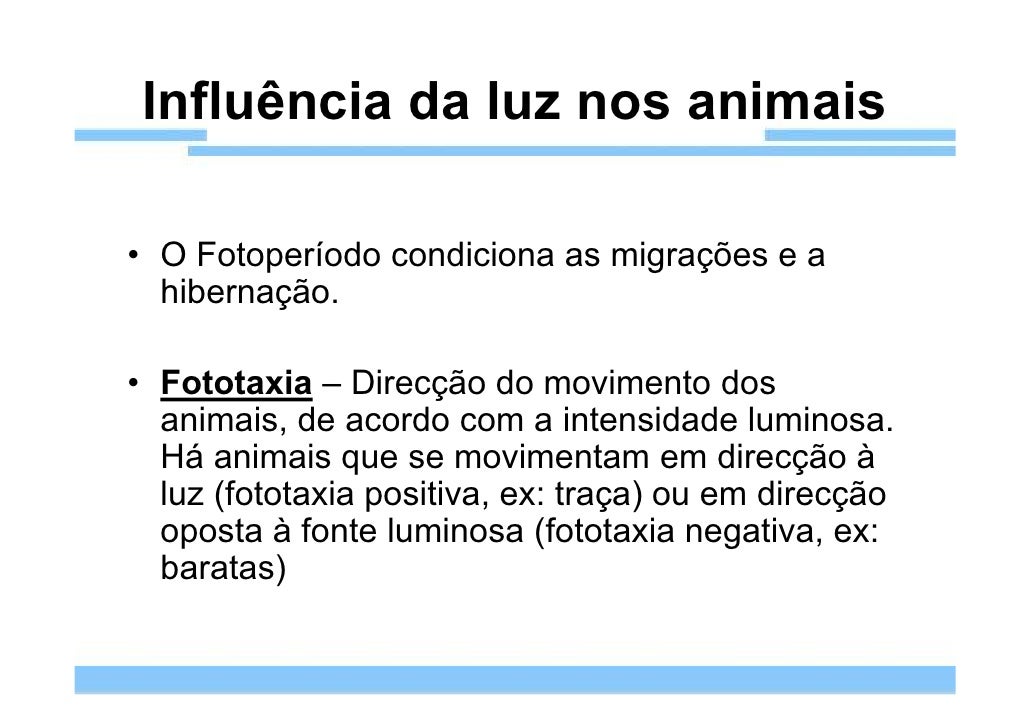 Influência da luz nos animais

• O Fotoperíodo condiciona as migrações e a hibernação.

• Fototaxia – Direcção do movimento dos animais, de acordo com a intensidade luminosa. Há animais que se movimentam em direcção à luz (fototaxia positiva, ex: traça) ou em direcção oposta à fonte luminosa (fototaxia negativa, ex: baratas)